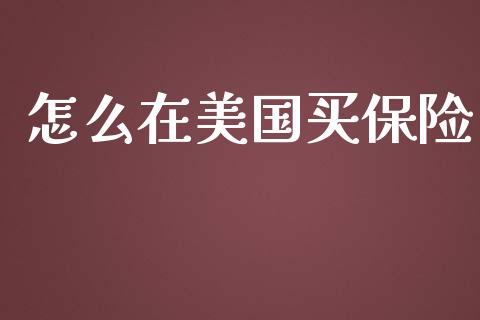 怎么在美国买保险